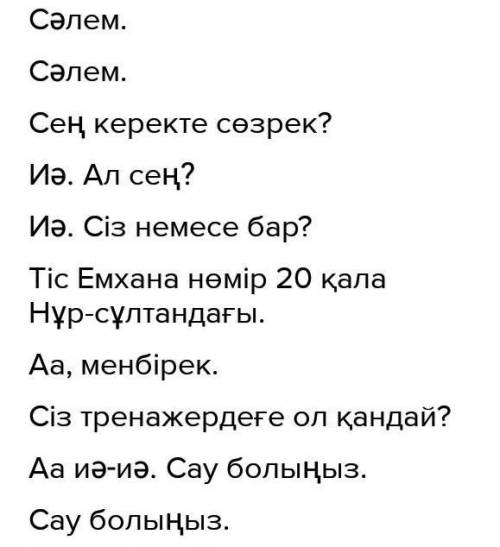 Сәлем.

Сәлем.

Сең керекте сөзрек?

Иә. Ал сең?

Иә. Сіз немесе бар?

Тіс Емхана нөмір 20 қала Нұр-сұлтандағы.

Аа, менбірек.

Сіз тренажердеғе ол қандай?

Аа иә-иә. Сау болыңыз.

Сау болыңыз.